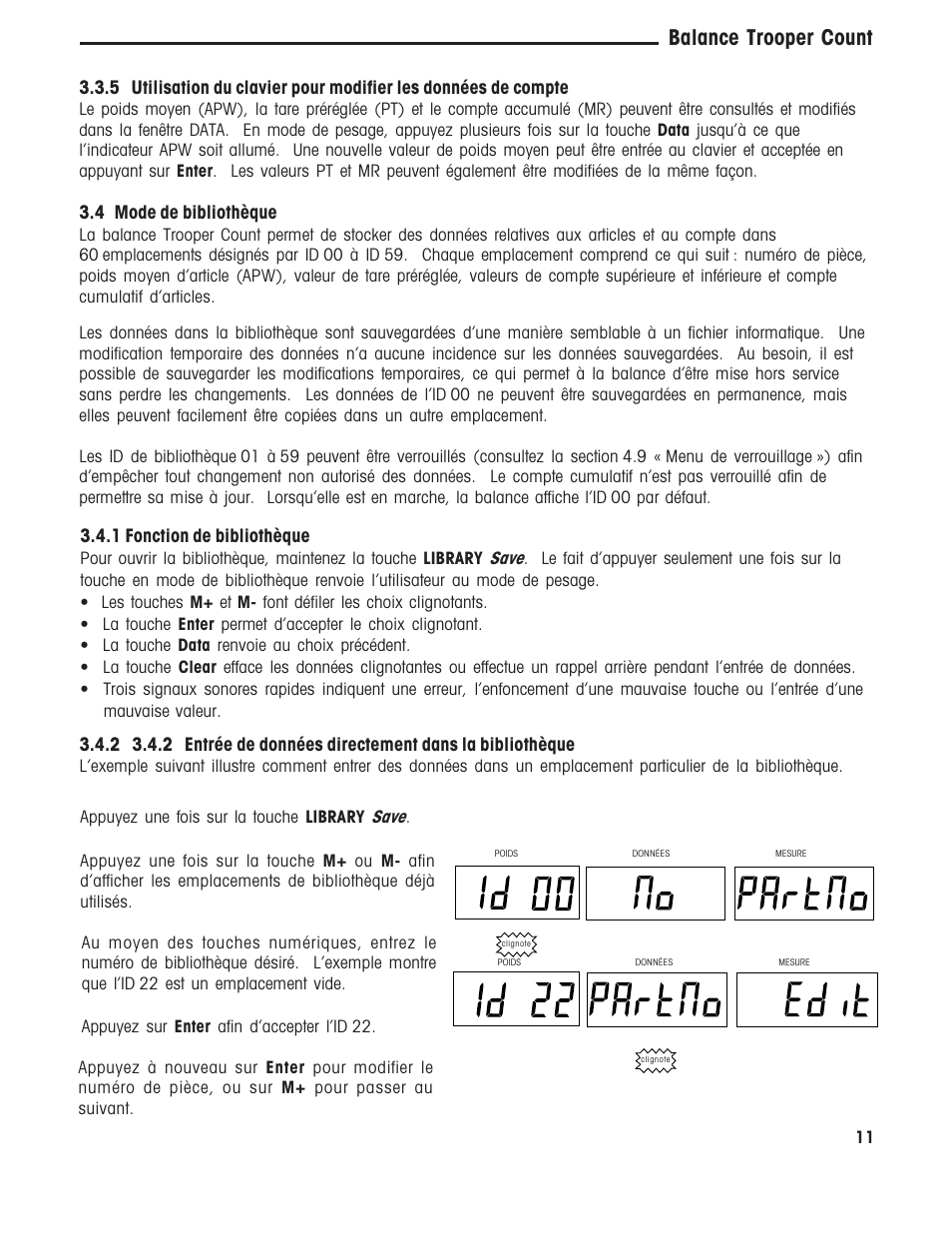 Balance Trooper Count

3.3.5 Utilisation du clavier pour modifier les données de compte

Le poids moyen (APW), la tare préréglée (PT) et le compte accumulé (MR) peuvent être consultés et modifiés dans la fenêtre DATA. En mode de pesage, appuyez plusieurs fois sur la touche Data jusqu'à ce que l'indicateur APW soit allumé. Une nouvelle valeur de poids moyen peut être entrée au clavier et acceptée en appuyant sur Enter. Les valeurs PT et MR peuvent également être modifiées de la même façon.

3.4 Mode de bibliothèque

La balance Trooper Count permet de stocker des données relatives aux articles et au compte dans 60 emplacements désignés par ID 00 à ID 59. Chaque emplacement comprend ce qui suit : numéro de pièce, poids moyen d'article (APW), valeur de tare préréglée, valeurs de compte supérieure et inférieure et compte cumulatif d'articles.

Les données dans la bibliothèque sont sauvegardées d'une manière semblable à un fichier informatique. Une modification temporaire des données n'a aucune incidence sur les données sauvegardées. Au besoin, il est possible de sauvegarder les modifications temporaires, ce qui permet à la balance d'être mise hors service sans perdre les changements. Les données de l'ID 00 ne peuvent être sauvegardées en permanence, mais elles peuvent facilement être copiées dans un autre emplacement.

Les ID de bibliothèque 01 à 59 peuvent être verrouillés (consultez la section 4.9 « Menu de verrouillage ») afin d'empêcher tout changement non autorisé des données. Le compte cumulatif n'est pas verrouillé afin de permettre sa mise à jour. Lorsqu'elle est en marche, la balance affiche l'ID 00 par défaut.

3.4.1 Fonction de bibliothèque

Pour ouvrir la bibliothèque, maintenez la touche LIBRARY Save. Le fait d'appuyer seulement une fois sur la touche en mode de bibliothèque renvoie l'utilisateur au mode de pesage.
• Les touches M+ et M- font défiler les choix clignotants.
• La touche Enter permet d'accepter le choix clignotant.
• La touche Data renvoie au choix précédent.
• La touche Clear efface les données clignotantes ou effectue un rappel arrière pendant l'entrée de données.
• Trois signaux sonores rapides indiquent une erreur, l'enfoncement d'une mauvaise touche ou l'entrée d'une mauvaise valeur.

3.4.2 3.4.2 Entrée de données directement dans la bibliothèque

L'exemple suivant illustre comment entrer des données dans un emplacement particulier de la bibliothèque.

Appuyez une fois sur la touche LIBRARY Save.

Appuyez une fois sur la touche M+ ou M- afin d'afficher les emplacements de bibliothèque déjà utilisés.

Au moyen des touches numériques, entrez le numéro de bibliothèque désiré. L'exemple montre que l'ID 22 est un emplacement vide.

Appuyez sur Enter afin d'accepter l'ID 22.

Appuyez à nouveau sur Enter pour modifier le numéro de pièce, ou sur M+ pour passer au suivant.

POIDS DONNÉES MESURE
Id 00 No PArtNo
clignote
POIDS DONNÉES MESURE
Id 22 PArtNo Edit
clignote

11